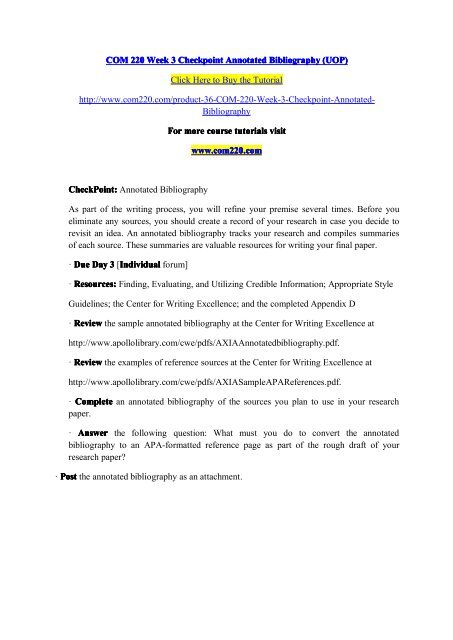 COM 220 Week 3 Checkpoint Annotated Bibliography (UOP)

Click Here to Buy the Tutorial

http://www.com220.com/product-36-COM-220-Week-3-Checkpoint-Annotated-Bibliography

For more course tutorials visit

www.com220.com

CheckPoint: Annotated Bibliography

As part of the writing process, you will refine your premise several times. Before you eliminate any sources, you should create a record of your research in case you decide to revisit an idea. An annotated bibliography tracks your research and compiles summaries of each source. These summaries are valuable resources for writing your final paper.

· Due Day 3 [Individual forum]

· Resources: Finding, Evaluating, and Utilizing Credible Information; Appropriate Style Guidelines; the Center for Writing Excellence; and the completed Appendix D

· Review the sample annotated bibliography at the Center for Writing Excellence at http://www.apollolibrary.com/cwe/pdfs/AXIAAnnotatedbibliography.pdf.

· Review the examples of reference sources at the Center for Writing Excellence at http://www.apollolibrary.com/cwe/pdfs/AXIASampleAPAReferences.pdf.

· Complete an annotated bibliography of the sources you plan to use in your research paper.

· Answer the following question: What must you do to convert the annotated bibliography to an APA-formatted reference page as part of the rough draft of your research paper?

· Post the annotated bibliography as an attachment.